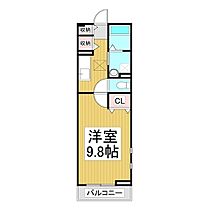 収納
収納
CL
洋室
9.8帖
バルコニー